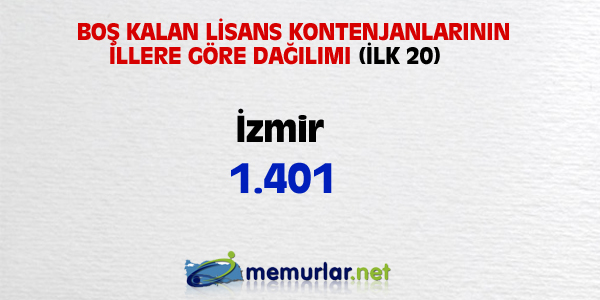 BOŞ KALAN LİSANS KONTENJANLARININ İLLERE GÖRE DAĞILIMI (İLK 20)

İzmir

1.401

memurlar.net